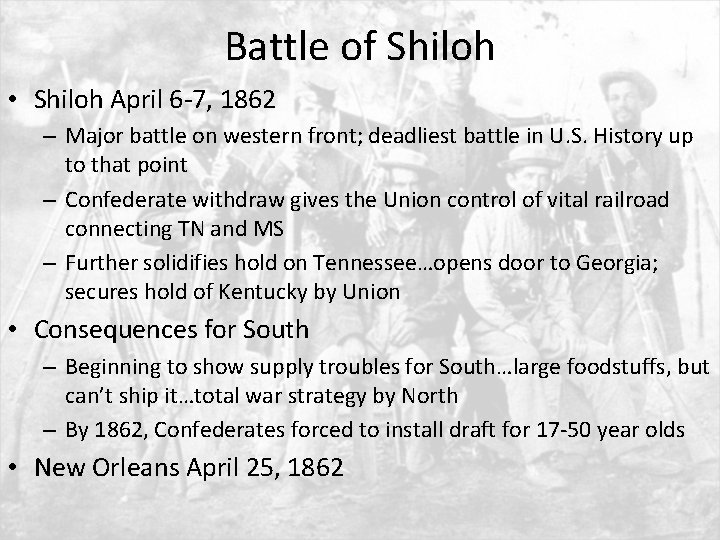 Battle of Shiloh

• Shiloh April 6-7, 1862
  – Major battle on western front; deadliest battle in U.S. History up to that point
  – Confederate withdraw gives the Union control of vital railroad connecting TN and MS
  – Further solidifies hold on Tennessee…opens door to Georgia; secures hold of Kentucky by Union
• Consequences for South
  – Beginning to show supply troubles for South…large foodstuffs, but can't ship it…total war strategy by North
  – By 1862, Confederates forced to install draft for 17-50 year olds
• New Orleans April 25, 1862